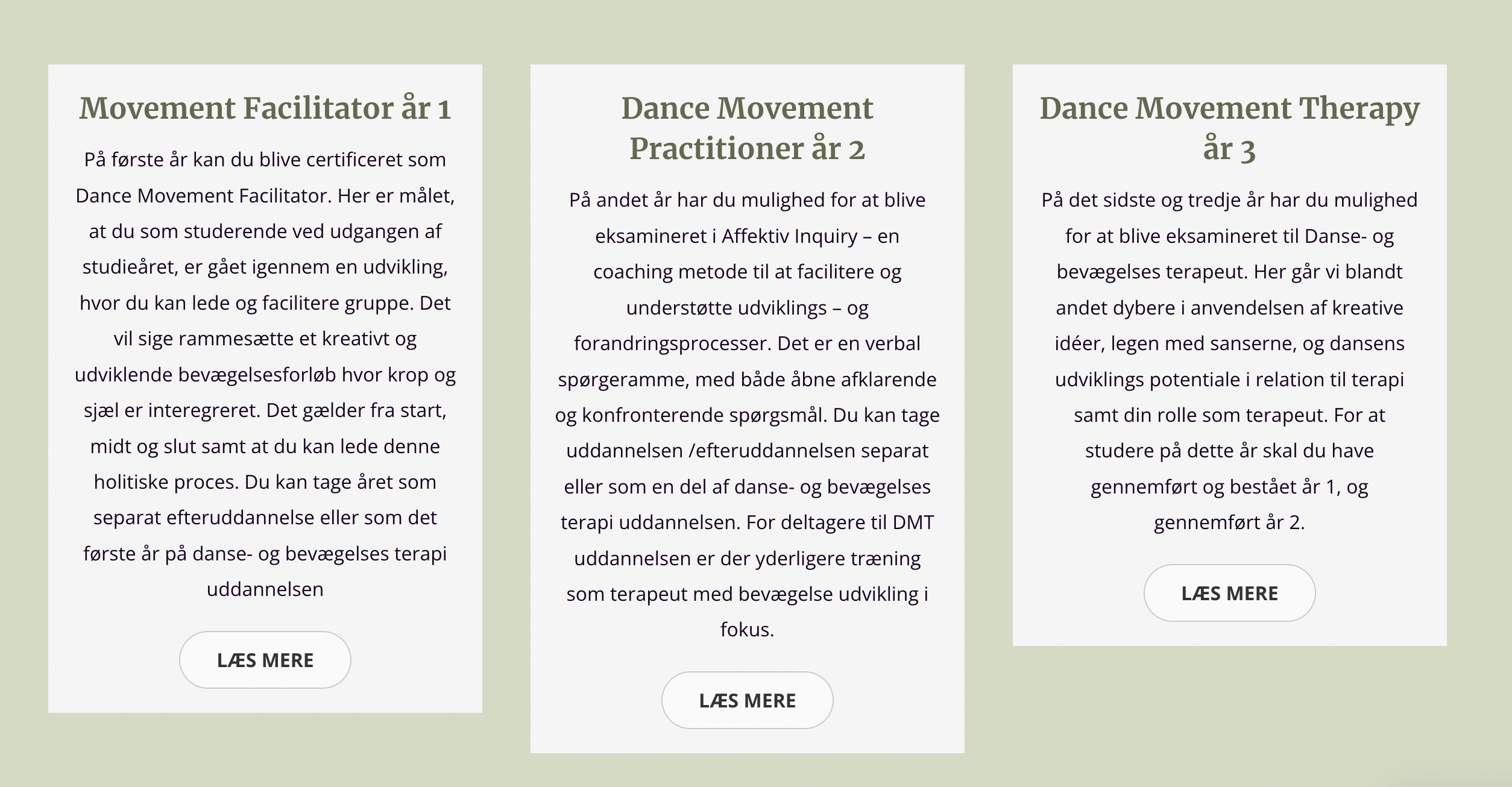 Movement Facilitator år 1

På første år kan du blive certificeret som Dance Movement Facilitator. Her er målet, at du som studerende ved udgangen af studieåret, er gået igennem en udvikling, hvor du kan lede og facilitere gruppe. Det vil sige rammesætte et kreativt og udviklende bevægelsesforløb hvor krop og sjæl er interegreret. Det gælder fra start, midt og slut samt at du kan lede denne holitiske proces. Du kan tage året som separat efteruddannelse eller som det første år på danse- og bevægelses terapi uddannelsen

LÆS MERE

Dance Movement Practitioner år 2

På andet år har du mulighed for at blive eksamineret i Affektiv Inquiry – en coaching metode til at facilitere og understøtte udviklings – og forandringsprocesser. Det er en verbal spørgeramme, med både åbne afklarende og konfronterende spørgsmål. Du kan tage uddannelsen /efteruddannelsen separat eller som en del af danse- og bevægelses terapi uddannelsen. For deltagere til DMT uddannelsen er der yderligere træning som terapeut med bevægelse udvikling i fokus.

LÆS MERE

Dance Movement Therapy år 3

På det sidste og tredje år har du mulighed for at blive eksamineret til Danse- og bevægelses terapeut. Her går vi blandt andet dybere i anvendelsen af kreative idéer, legen med sanserne, og dansens udviklings potentiale i relation til terapi samt din rolle som terapeut. For at studere på dette år skal du have gennemført og bestået år 1, og gennemført år 2.

LÆS MERE